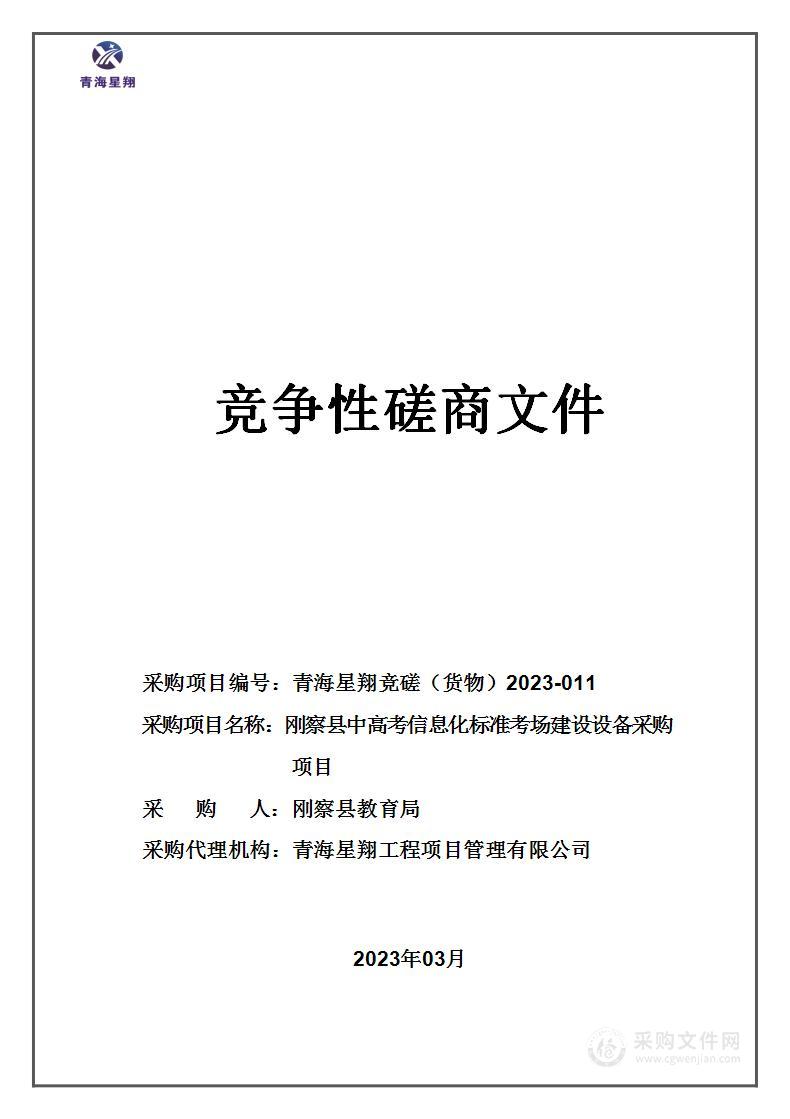 青海星翔

竞争性磋商文件

采购项目编号：青海星翔竞磋（货物）2023-011

采购项目名称：刚察县中高考信息化标准考场建设设备采购项目

采　购　人：刚察县教育局

采购代理机构：青海星翔工程项目管理有限公司

2023年03月

采购文件网
www.cgwenjian.com